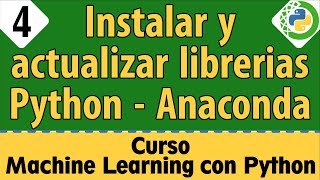 4

Instalar y actualizar librerias Python - Anaconda

Curso
Machine Learning con Python